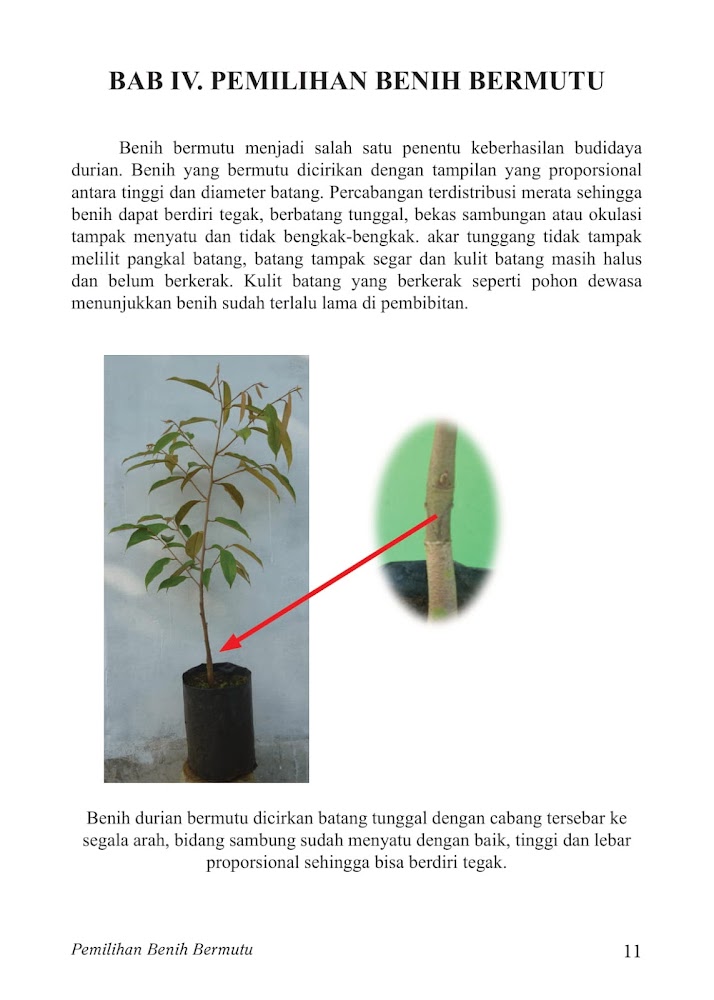 BAB IV. PEMILIHAN BENIH BERMUTU

Benih bermutu menjadi salah satu penentu keberhasilan budidaya durian. Benih yang bermutu dicirikan dengan tampilan yang proporsional antara tinggi dan diameter batang. Percabangan terdistribusi merata sehingga benih dapat berdiri tegak, berbatang tunggal, bekas sambungan atau okulasi tampak menyatu dan tidak bengkak-bengkak. akar tunggang tidak tampak melilit pangkal batang, batang tampak segar dan kulit batang masih halus dan belum berkerak. Kulit batang yang berkerak seperti pohon dewasa menunjukkan benih sudah terlalu lama di pembibitan.

Benih durian bermutu dicirkan batang tunggal dengan cabang tersebar ke segala arah, bidang sambung sudah menyatu dengan baik, tinggi dan lebar proporsional sehingga bisa berdiri tegak.

Pemilihan Benih Bermutu

11